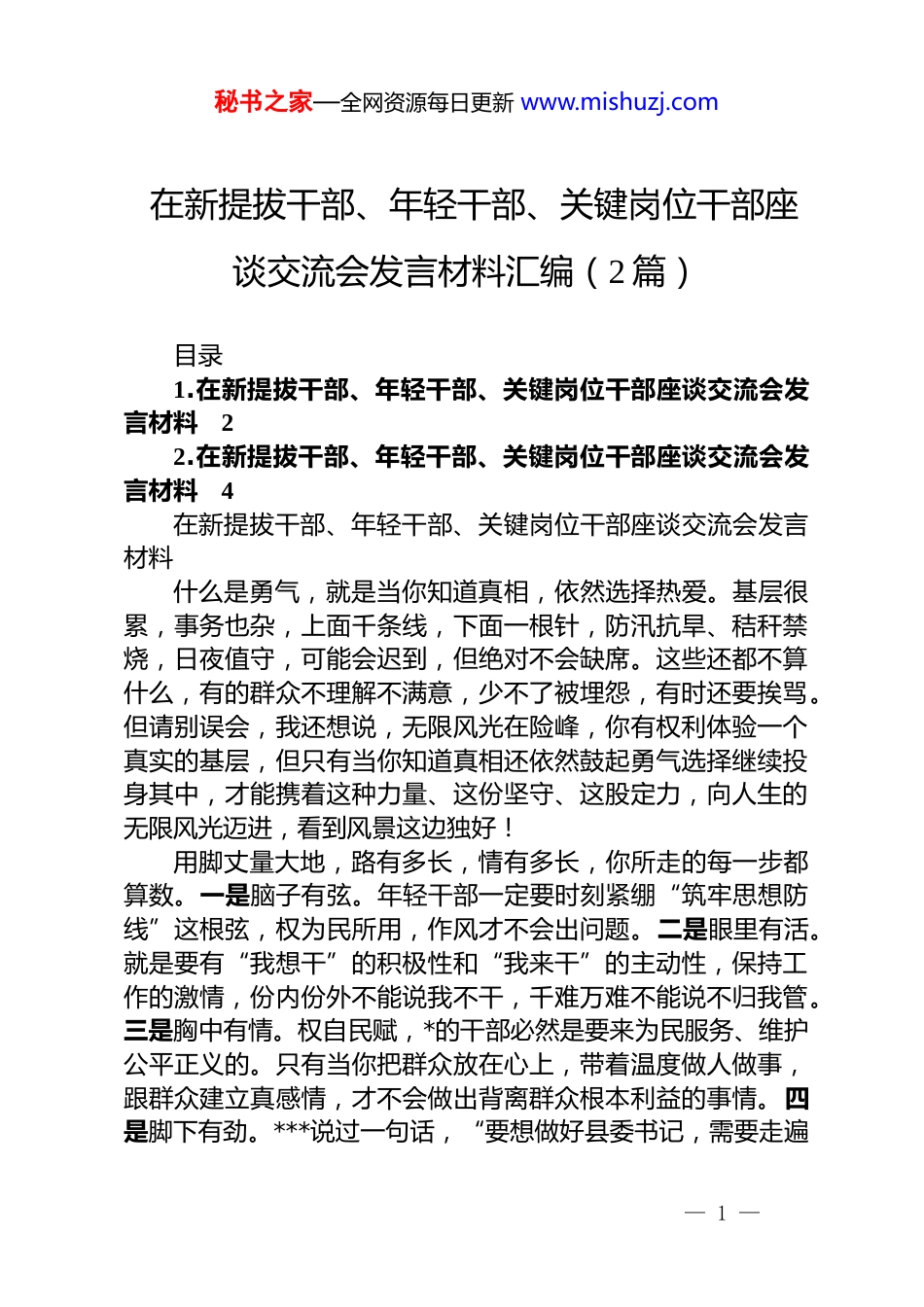 秘书之家—全网资源每日更新 www.mishuzj.com

在新提拔干部、年轻干部、关键岗位干部座谈交流会发言材料汇编（2篇）

目录

1.在新提拔干部、年轻干部、关键岗位干部座谈交流会发言材料 2

2.在新提拔干部、年轻干部、关键岗位干部座谈交流会发言材料 4

在新提拔干部、年轻干部、关键岗位干部座谈交流会发言材料

什么是勇气，就是当你知道真相，依然选择热爱。基层很累，事务也杂，上面千条线，下面一根针，防汛抗旱、秸秆禁烧，日夜值守，可能会迟到，但绝对不会缺席。这些还都不算什么，有的群众不理解不满意，少不了被埋怨，有时还要挨骂。但请别误会，我还想说，无限风光在险峰，你有权利体验一个真实的基层，但只有当你知道真相还依然鼓起勇气选择继续投身其中，才能携着这种力量、这份坚守、这股定力，向人生的无限风光迈进，看到风景这边独好！

用脚丈量大地，路有多长，情有多长，你所走的每一步都算数。一是脑子有弦。年轻干部一定要时刻紧绷“筑牢思想防线”这根弦，权为民所用，作风才不会出问题。二是眼里有活。就是要有“我想干”的积极性和“我来干”的主动性，保持工作的激情，份内份外不能说我不干，千难万难不能说不归我管。三是胸中有情。权自民赋，*的干部必然是要来为民服务、维护公平正义的。只有当你把群众放在心上，带着温度做人做事，跟群众建立真感情，才不会做出背离群众根本利益的事情。四是脚下有劲。***说过一句话，“要想做好县委书记，需要走遍

— 1 —